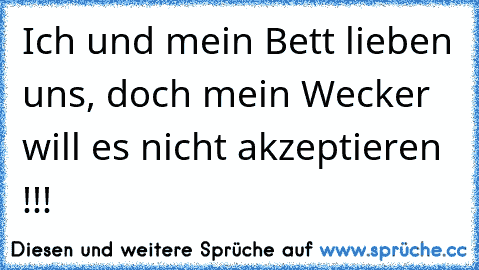 Ich und mein Bett lieben uns, doch mein Wecker will es nicht akzeptieren !!!

Diesen und weitere Sprüche auf www.sprüche.cc